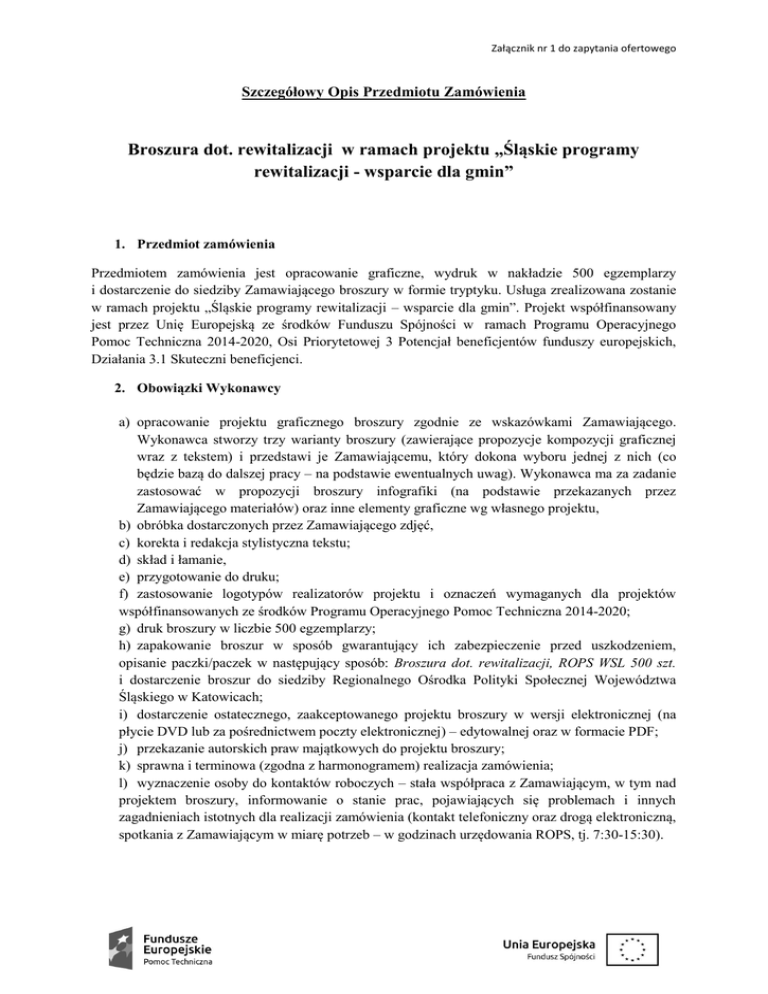 Załącznik nr 1 do zapytania ofertowego

Szczegółowy Opis Przedmiotu Zamówienia

Broszura dot. rewitalizacji w ramach projektu „Śląskie programy rewitalizacji - wsparcie dla gmin”

1. Przedmiot zamówienia

Przedmiotem zamówienia jest opracowanie graficzne, wydruk w nakładzie 500 egzemplarzy i dostarczenie do siedziby Zamawiającego broszury w formie tryptyku. Usługa zrealizowana zostanie w ramach projektu „Śląskie programy rewitalizacji – wsparcie dla gmin”. Projekt współfinansowany jest przez Unię Europejską ze środków Funduszu Spójności w ramach Programu Operacyjnego Pomoc Techniczna 2014-2020, Osi Priorytetowej 3 Potencjał beneficjentów funduszy europejskich, Działania 3.1 Skuteczni beneficjenci.

2. Obowiązki Wykonawcy

a) opracowanie projektu graficznego broszury zgodnie ze wskazówkami Zamawiającego. Wykonawca stworzy trzy warianty broszury (zawierające propozycje kompozycji graficznej wraz z tekstem) i przedstawi je Zamawiającemu, który dokona wyboru jednej z nich (co będzie bazą do dalszej pracy – na podstawie ewentualnych uwag). Wykonawca ma za zadanie zastosować w propozycji broszury infografiki (na podstawie przekazanych przez Zamawiającego materiałów) oraz inne elementy graficzne wg własnego projektu,
b) obróbka dostarczonych przez Zamawiającego zdjęć,
c) korekta i redakcja stylistyczna tekstu;
d) skład i łamanie,
e) przygotowanie do druku;
f) zastosowanie logotypów realizatorów projektu i oznaczeń wymaganych dla projektów współfinansowanych ze środków Programu Operacyjnego Pomoc Techniczna 2014-2020;
g) druk broszury w liczbie 500 egzemplarzy;
h) zapakowanie broszur w sposób gwarantujący ich zabezpieczenie przed uszkodzeniem, opisanie paczki/paczek w następujący sposób: Broszura dot. rewitalizacji, ROPS WSL 500 szt. i dostarczenie broszur do siedziby Regionalnego Ośrodka Polityki Społecznej Województwa Śląskiego w Katowicach;
i) dostarczenie ostatecznego, zaakceptowanego projektu broszury w wersji elektronicznej (na płycie DVD lub za pośrednictwem poczty elektronicznej) – edytowalnej oraz w formacie PDF;
j) przekazanie autorskich praw majątkowych do projektu broszury;
k) sprawna i terminowa (zgodna z harmonogramem) realizacja zamówienia;
l) wyznaczenie osoby do kontaktów roboczych – stała współpraca z Zamawiającym, w tym nad projektem broszury, informowanie o stanie prac, pojawiających się problemach i innych zagadnieniach istotnych dla realizacji zamówienia (kontakt telefoniczny oraz drogą elektroniczną, spotkania z Zamawiającym w miarę potrzeb – w godzinach urzędowania ROPS, tj. 7:30-15:30).

Fundusze Europejskie
Pomoc Techniczna

Unia Europejska
Fundusz Spójności